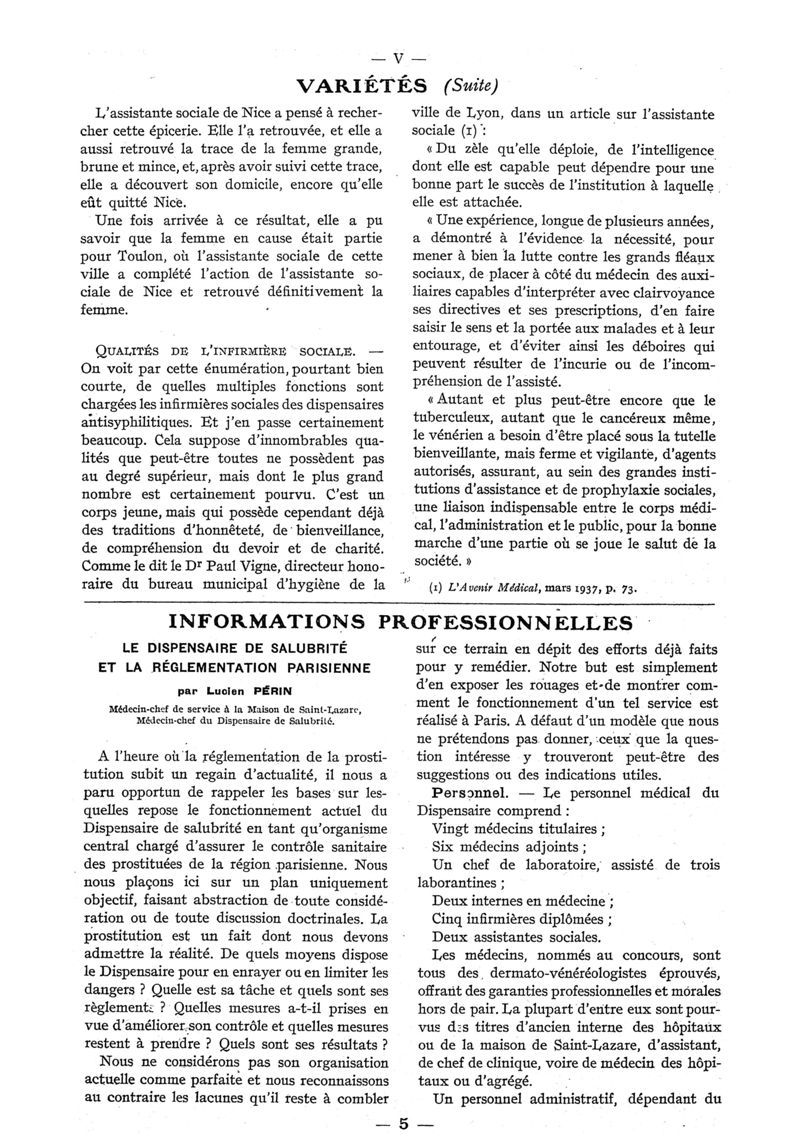 — V —

VARIÉTÉS (Suite)

L'assistante sociale de Nice a pensé à rechercher cette épicerie. Elle l'a retrouvée, et elle a aussi retrouvé la trace de la femme grande, brune et mince, et, après avoir suivi cette trace, elle a découvert son domicile, encore qu'elle eût quitté Nice.

Une fois arrivée à ce résultat, elle a pu savoir que la femme en cause était partie pour Toulon, où l'assistante sociale de cette ville a complété l'action de l'assistante sociale de Nice et retrouvé définitivement la femme.

QUALITÉS DE L'INFIRMIÈRE SOCIALE. — On voit par cette énumération, pourtant bien courte, de quelles multiples fonctions sont chargées les infirmières sociales des dispensaires antisyphilitiques. Et j'en passe certainement beaucoup. Cela suppose d'innombrables qualités que peut-être toutes ne possèdent pas au degré supérieur, mais dont le plus grand nombre est certainement pourvu. C'est un corps jeune, mais qui possède cependant déjà des traditions d'honnêteté, de bienveillance, de compréhension du devoir et de charité. Comme le dit le Dr Paul Vigne, directeur honoraire du bureau municipal d'hygiène de la ville de Lyon, dans un article sur l'assistante sociale (1) :

« Du zèle qu'elle déploie, de l'intelligence dont elle est capable peut dépendre pour une bonne part le succès de l'institution à laquelle elle est attachée.

« Une expérience, longue de plusieurs années, a démontré à l'évidence la nécessité, pour mener à bien la lutte contre les grands fléaux sociaux, de placer à côté du médecin des auxiliaires capables d'interpréter avec clairvoyance ses directives et ses prescriptions, d'en faire saisir le sens et la portée aux malades et à leur entourage, et d'éviter ainsi les déboires qui peuvent résulter de l'incurie ou de l'incompréhension de l'assisté.

« Autant et plus peut-être encore que le tuberculeux, autant que le cancéreux même, le vénérien a besoin d'être placé sous la tutelle bienveillante, mais ferme et vigilante, d'agents autorisés, assurant, au sein des grandes institutions d'assistance et de prophylaxie sociales, une liaison indispensable entre le corps médical, l'administration et le public, pour la bonne marche d'une partie où se joue le salut de la société. »

(1) L'Avenir Médical, mars 1937, p. 73.

INFORMATIONS PROFESSIONNELLES

LE DISPENSAIRE DE SALUBRITÉ ET LA RÉGLEMENTATION PARISIENNE

par Lucien PÉRIN

Médecin-chef de service à la Maison de Saint-Lazare, Médecin-chef du Dispensaire de Salubrité.

A l'heure où la réglementation de la prostitution subit un regain d'actualité, il nous a paru opportun de rappeler les bases sur lesquelles repose le fonctionnement actuel du Dispensaire de salubrité en tant qu'organisme central chargé d'assurer le contrôle sanitaire des prostituées de la région parisienne. Nous nous plaçons ici sur un plan uniquement objectif, faisant abstraction de toute considération ou de toute discussion doctrinales. La prostitution est un fait dont nous devons admettre la réalité. De quels moyens dispose le Dispensaire pour en enrayer ou en limiter les dangers ? Quelle est sa tâche et quels sont ses règlements ? Quelles mesures a-t-il prises en vue d'améliorer son contrôle et quelles mesures restent à prendre ? Quels sont ses résultats ?

Nous ne considérons pas son organisation actuelle comme parfaite et nous reconnaissons au contraire les lacunes qu'il reste à combler sur ce terrain en dépit des efforts déjà faits pour y remédier. Notre but est simplement d'en exposer les rouages et de montrer comment le fonctionnement d'un tel service est réalisé à Paris. A défaut d'un modèle que nous ne prétendons pas donner, ceux que la question intéresse y trouveront peut-être des suggestions ou des indications utiles.

Personnel. — Le personnel médical du Dispensaire comprend :

Vingt médecins titulaires ;

Six médecins adjoints ;

Un chef de laboratoire, assisté de trois laborantines ;

Deux internes en médecine ;

Cinq infirmières diplômées ;

Deux assistantes sociales.

Les médecins, nommés au concours, sont tous des dermato-vénéréologistes éprouvés, offrant des garanties professionnelles et morales hors de pair. La plupart d'entre eux sont pourvus des titres d'ancien interne des hôpitaux ou de la maison de Saint-Lazare, d'assistant, de chef de clinique, voire de médecin des hôpitaux ou d'agrégé.

Un personnel administratif, dépendant du

— 5 —